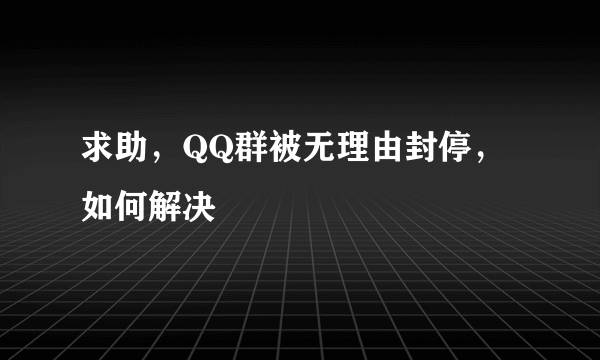 求助，QQ群被无理由封停，如何解决